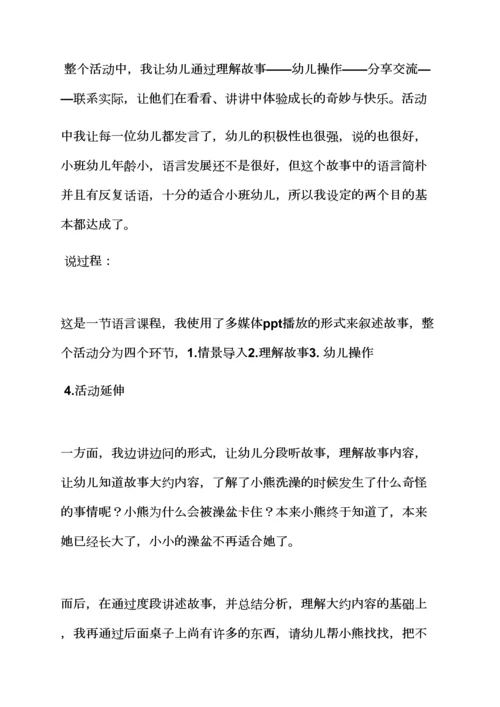 整个活动中，我让幼儿通过理解故事——幼儿操作——分享交流——联系实际，让他们在看看、讲讲中体验成长的奇妙与快乐。活动中我让每一位幼儿都发言了，幼儿的积极性也很强，说的也很好，小班幼儿年龄小，语言发展还不是很好，但这个故事中的语言简朴并且有反复话语，十分的适合小班幼儿，所以我设定的两个目的基本都达成了。

说过程：

这是一节语言课程，我使用了多媒体ppt播放的形式来叙述故事，整个活动分为四个环节，1.情景导入2.理解故事3. 幼儿操作

4.活动延伸

一方面，我边讲边问的形式，让幼儿分段听故事，理解故事内容，让幼儿知道故事大约内容，了解了小熊洗澡的时候发生了什么奇怪的事情呢？小熊为什么会被澡盆卡住？本来小熊终于知道了，本来她已经长大了，小小的澡盆不再适合她了。

而后，在通过度段讲述故事，并总结分析，理解大约内容的基础上，我再通过后面桌子上尚有许多的东西，请幼儿帮小熊找找，把不